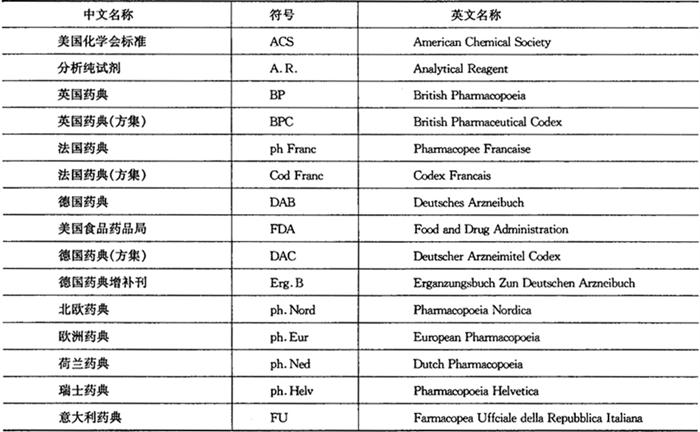 | 中文名称 | 符号 | 英文名称 |
|---|---|---|
| 美国化学会标准 | ACS | American Chemical Society |
| 分析纯试剂 | A. R. | Analytical Reagent |
| 英国药典 | BP | British Pharmacopoeia |
| 英国药典(方集) | BPC | British Pharmaceutical Codex |
| 法国药典 | ph Franc | Pharmacopee Francaise |
| 法国药典(方集) | Cod Franc | Codex Francais |
| 德国药典 | DAB | Deutsches Arzneibuch |
| 美国食品药品局 | FDA | Food and Drug Administration |
| 德国药典(方集) | DAC | Deutscher Arzneimitel Codex |
| 德国药典增补刊 | Erg. B | Erganzungsbuch Zun Deutschen Arzncibuch |
| 北欧药典 | ph. Nord | Pharmacopoeia Nordica |
| 欧洲药典 | ph. Eur | European Pharmacopoeia |
| 荷兰药典 | ph. Ned | Dutch Pharmacopoeia |
| 瑞士药典 | ph. Helv | Pharmacopoeia Helvetica |
| 意大利药典 | FU | Farmacopea Uffciale della Repubblica Italiana |